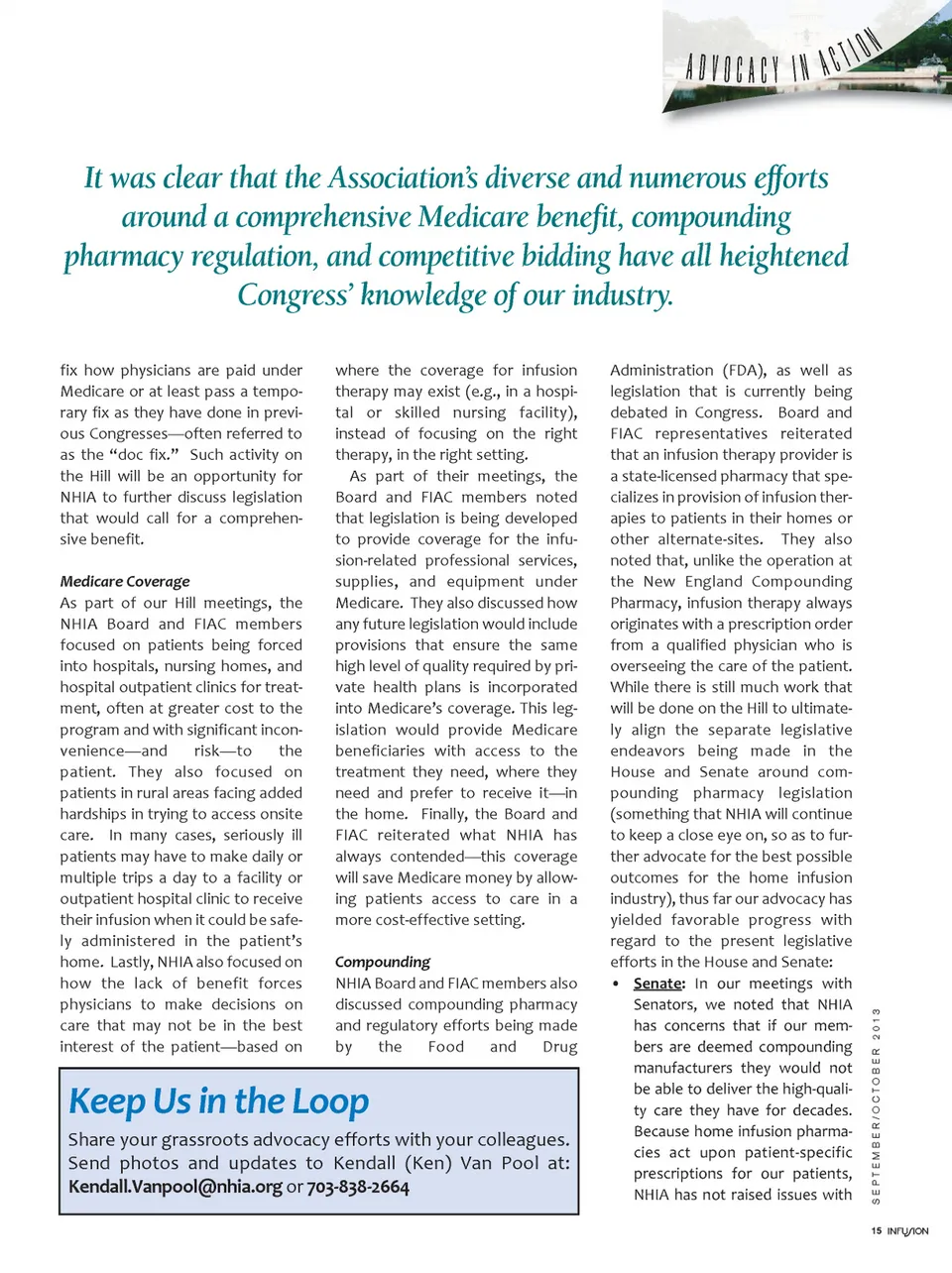 ADVOCACY IN ACTION

It was clear that the Association's diverse and numerous efforts around a comprehensive Medicare benefit, compounding pharmacy regulation, and competitive bidding have all heightened Congress' knowledge of our industry.

fix how physicians are paid under Medicare or at least pass a temporary fix as they have done in previous Congresses—often referred to as the "doc fix." Such activity on the Hill will be an opportunity for NHIA to further discuss legislation that would call for a comprehensive benefit.

Medicare Coverage
As part of our Hill meetings, the NHIA Board and FIAC members focused on patients being forced into hospitals, nursing homes, and hospital outpatient clinics for treatment, often at greater cost to the program and with significant inconvenience—and risk—to the patient. They also focused on patients in rural areas facing added hardships in trying to access onsite care. In many cases, seriously ill patients may have to make daily or multiple trips a day to a facility or outpatient hospital clinic to receive their infusion when it could be safely administered in the patient's home. Lastly, NHIA also focused on how the lack of benefit forces physicians to make decisions on care that may not be in the best interest of the patient—based on where the coverage for infusion therapy may exist (e.g., in a hospital or skilled nursing facility), instead of focusing on the right therapy, in the right setting.

As part of their meetings, the Board and FIAC members noted that legislation is being developed to provide coverage for the infusion-related professional services, supplies, and equipment under Medicare. They also discussed how any future legislation would include provisions that ensure the same high level of quality required by private health plans is incorporated into Medicare's coverage. This legislation would provide Medicare beneficiaries with access to the treatment they need, where they need and prefer to receive it—in the home. Finally, the Board and FIAC reiterated what NHIA has always contended—this coverage will save Medicare money by allowing patients access to care in a more cost-effective setting.

Compounding
NHIA Board and FIAC members also discussed compounding pharmacy and regulatory efforts being made by the Food and Drug Administration (FDA), as well as legislation that is currently being debated in Congress. Board and FIAC representatives reiterated that an infusion therapy provider is a state-licensed pharmacy that specializes in provision of infusion therapies to patients in their homes or other alternate-sites. They also noted that, unlike the operation at the New England Compounding Pharmacy, infusion therapy always originates with a prescription order from a qualified physician who is overseeing the care of the patient. While there is still much work that will be done on the Hill to ultimately align the separate legislative endeavors being made in the House and Senate around compounding pharmacy legislation (something that NHIA will continue to keep a close eye on, so as to further advocate for the best possible outcomes for the home infusion industry), thus far our advocacy has yielded favorable progress with regard to the present legislative efforts in the House and Senate:

• Senate: In our meetings with Senators, we noted that NHIA has concerns that if our members are deemed compounding manufacturers they would not be able to deliver the high-quality care they have for decades. Because home infusion pharmacies act upon patient-specific prescriptions for our patients, NHIA has not raised issues with

Keep Us in the Loop
Share your grassroots advocacy efforts with your colleagues. Send photos and updates to Kendall (Ken) Van Pool at: Kendall.Vanpool@nhia.org or 703-838-2664

SEPTEMBER/OCTOBER 2013

15 INFUSION